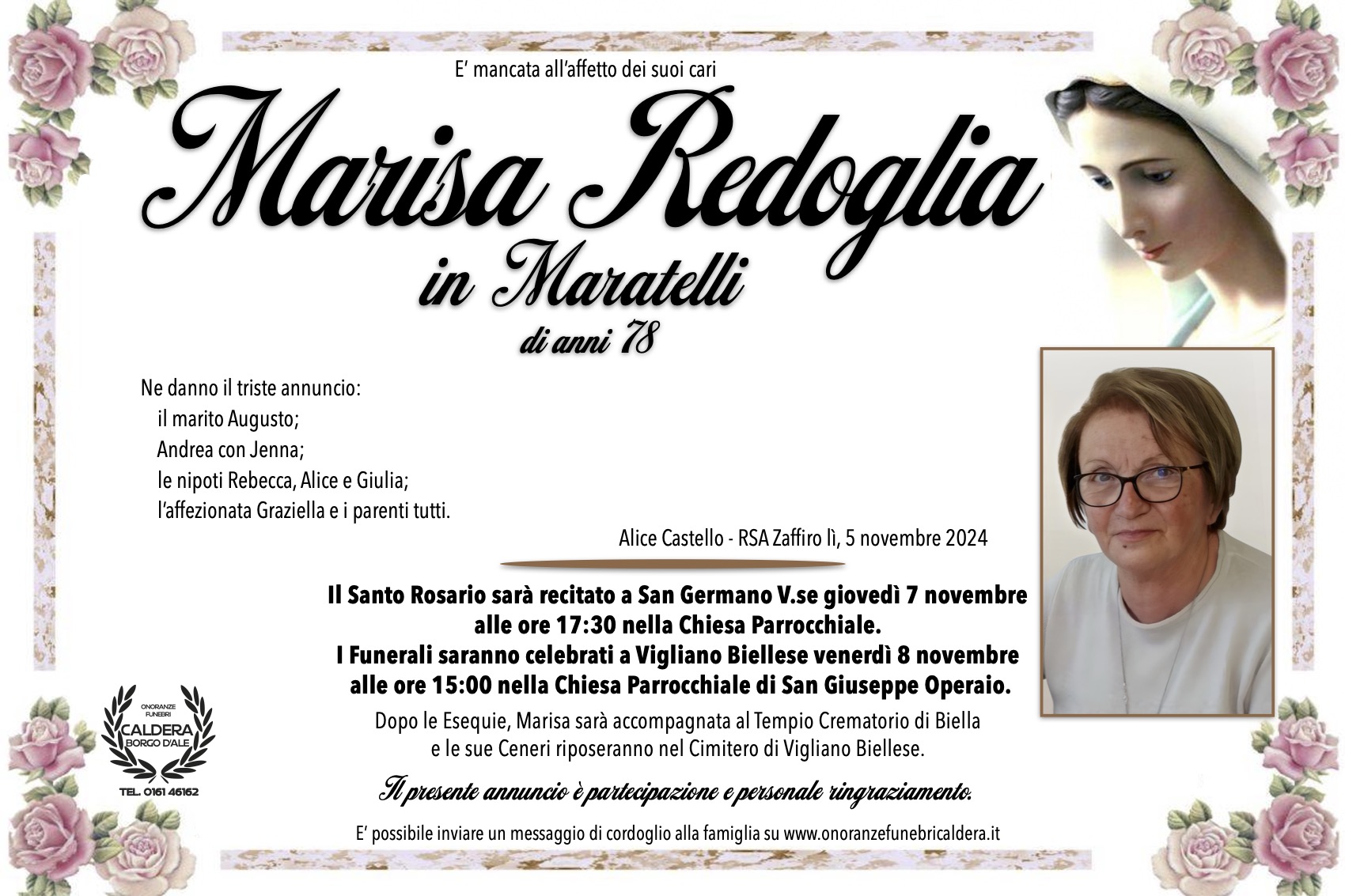 E' mancata all'affetto dei suoi cari

Marisa Redoglia

in Maratelli

di anni 78

Ne danno il triste annuncio:
il marito Augusto;
Andrea con Jenna;
le nipoti Rebecca, Alice e Giulia;
l'affezionata Graziella e i parenti tutti.

Alice Castello - RSA Zaffiro lì, 5 novembre 2024

Il Santo Rosario sarà recitato a San Germano V.se giovedì 7 novembre alle ore 17:30 nella Chiesa Parrocchiale.
I Funerali saranno celebrati a Vigliano Biellese venerdì 8 novembre alle ore 15:00 nella Chiesa Parrocchiale di San Giuseppe Operaio.

Dopo le Esequie, Marisa sarà accompagnata al Tempio Crematorio di Biella e le sue Ceneri riposeranno nel Cimitero di Vigliano Biellese.

Il presente annuncio è partecipazione e personale ringraziamento.

E' possibile inviare un messaggio di cordoglio alla famiglia su www.onoranzefunebricaldera.it

ONORANZE FUNEBRI
CALDERA
BORGO D'ALE
TEL. 0161 46162